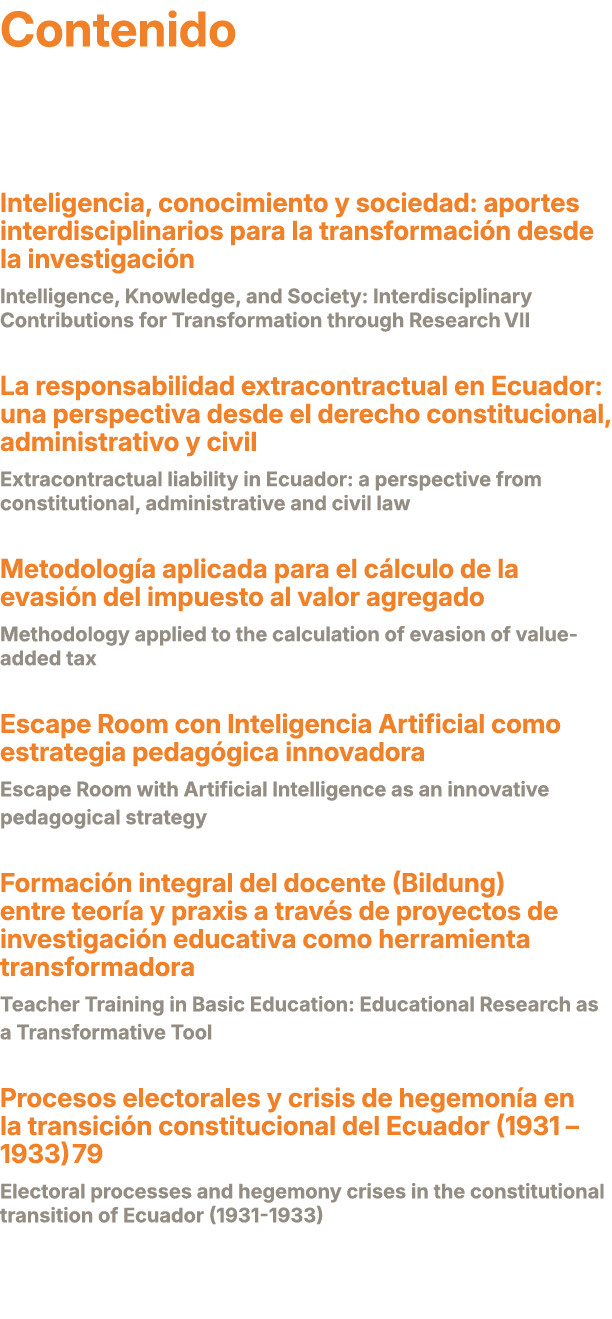 Contenido

Inteligencia, conocimiento y sociedad: aportes interdisciplinarios para la transformación desde la investigación

Intelligence, Knowledge, and Society: Interdisciplinary Contributions for Transformation through Research VII

La responsabilidad extracontractual en Ecuador: una perspectiva desde el derecho constitucional, administrativo y civil

Extracontractual liability in Ecuador: a perspective from constitutional, administrative and civil law

Metodología aplicada para el cálculo de la evasión del impuesto al valor agregado

Methodology applied to the calculation of evasion of value-added tax

Escape Room con Inteligencia Artificial como estrategia pedagógica innovadora

Escape Room with Artificial Intelligence as an innovative pedagogical strategy

Formación integral del docente (Bildung) entre teoría y praxis a través de proyectos de investigación educativa como herramienta transformadora

Teacher Training in Basic Education: Educational Research as a Transformative Tool

Procesos electorales y crisis de hegemonía en la transición constitucional del Ecuador (1931 – 1933)79

Electoral processes and hegemony crises in the constitutional transition of Ecuador (1931-1933)